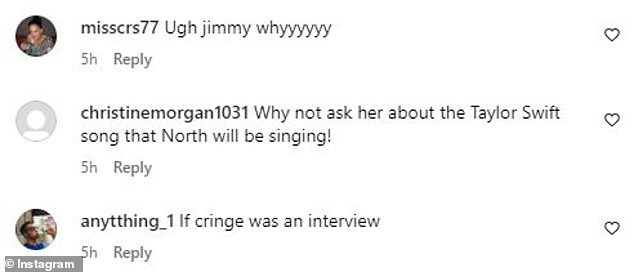 misscrs77 Ugh jimmy whyyyyyy

5h Reply

christinemorgan1031 Why not ask her about the Taylor Swift song that North will be singing!

5h Reply

anytthing_1 If cringe was an interview

5h Reply

© Instagram